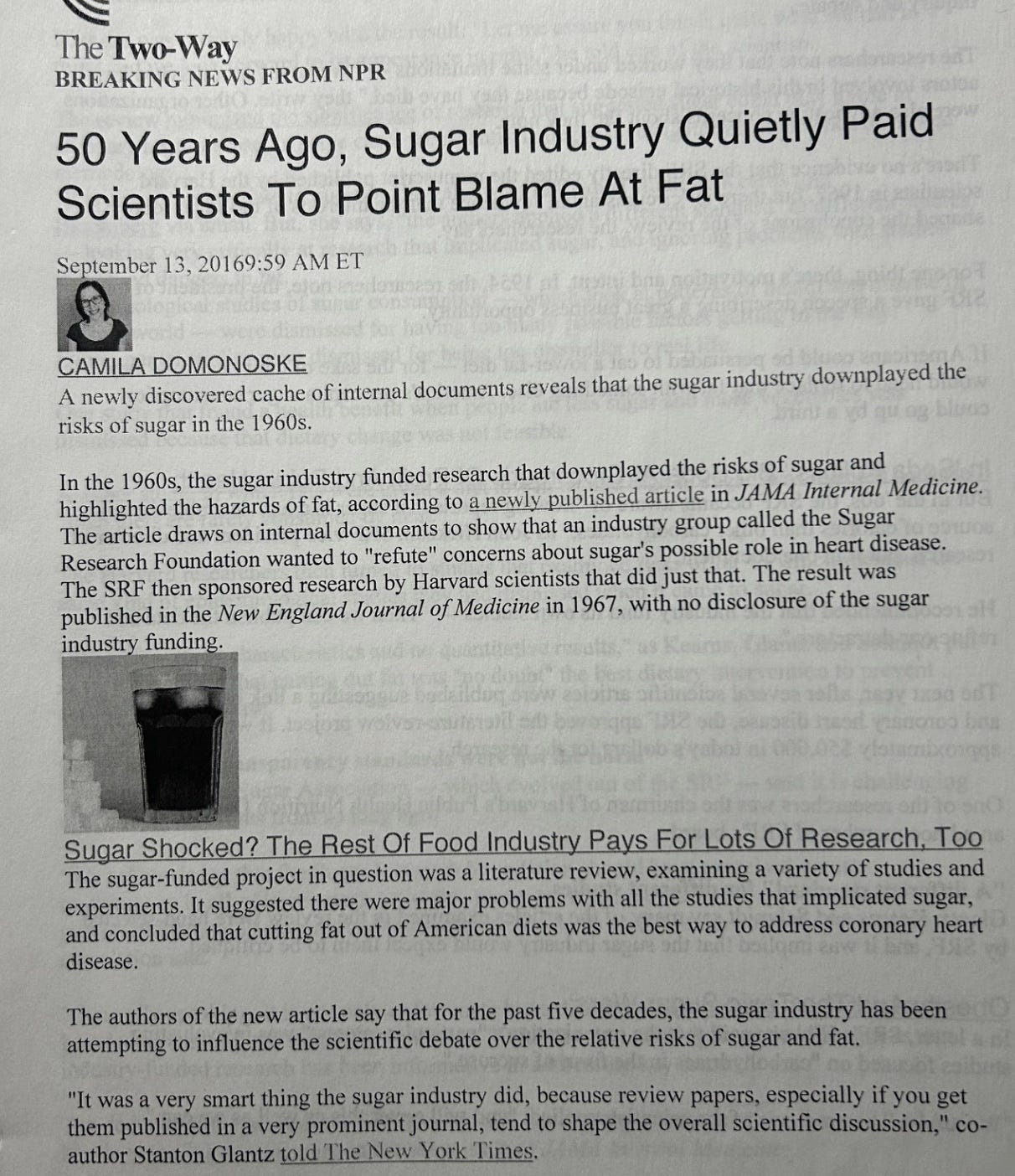 The Two-Way
BREAKING NEWS FROM NPR

50 Years Ago, Sugar Industry Quietly Paid Scientists To Point Blame At Fat

September 13, 20169:59 AM ET

CAMILA DOMONOSKE

A newly discovered cache of internal documents reveals that the sugar industry downplayed the risks of sugar in the 1960s.

In the 1960s, the sugar industry funded research that downplayed the risks of sugar and highlighted the hazards of fat, according to a newly published article in JAMA Internal Medicine. The article draws on internal documents to show that an industry group called the Sugar Research Foundation wanted to "refute" concerns about sugar's possible role in heart disease. The SRF then sponsored research by Harvard scientists that did just that. The result was published in the New England Journal of Medicine in 1967, with no disclosure of the sugar industry funding.

Sugar Shocked? The Rest Of Food Industry Pays For Lots Of Research, Too

The sugar-funded project in question was a literature review, examining a variety of studies and experiments. It suggested there were major problems with all the studies that implicated sugar, and concluded that cutting fat out of American diets was the best way to address coronary heart disease.

The authors of the new article say that for the past five decades, the sugar industry has been attempting to influence the scientific debate over the relative risks of sugar and fat.

"It was a very smart thing the sugar industry did, because review papers, especially if you get them published in a very prominent journal, tend to shape the overall scientific discussion," co-author Stanton Glantz told The New York Times.